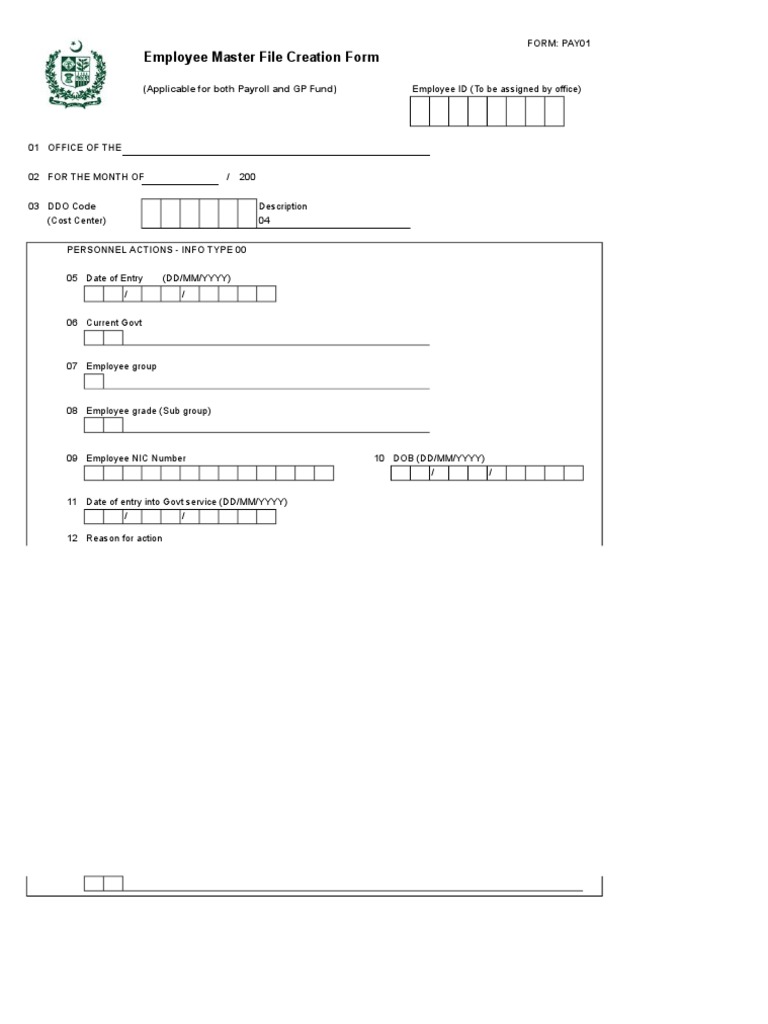 FORM: PAY01

Employee Master File Creation Form

(Applicable for both Payroll and GP Fund)

Employee ID (To be assigned by office)

01 OFFICE OF THE

02 FOR THE MONTH OF / 200

03 DDO Code
(Cost Center)

Description
04

PERSONNEL ACTIONS - INFO TYPE 00

05 Date of Entry (DD/MM/YYYY)
/ /

06 Current Govt

07 Employee group

08 Employee grade (Sub group)

09 Employee NIC Number

10 DOB (DD/MM/YYYY)
/ /

11 Date of entry into Govt service (DD/MM/YYYY)
/ /

12 Reason for action